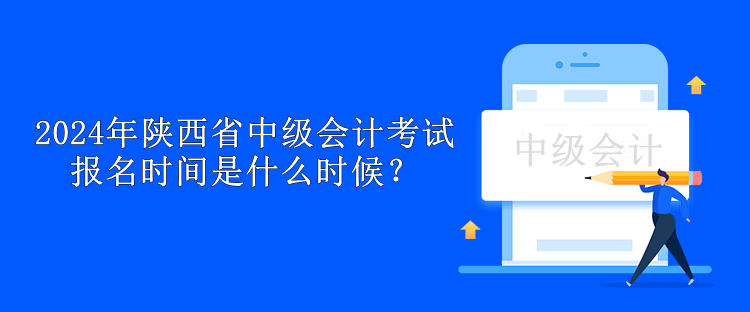 2024年陕西省中级会计考试报名时间是什么时候？

中级会计